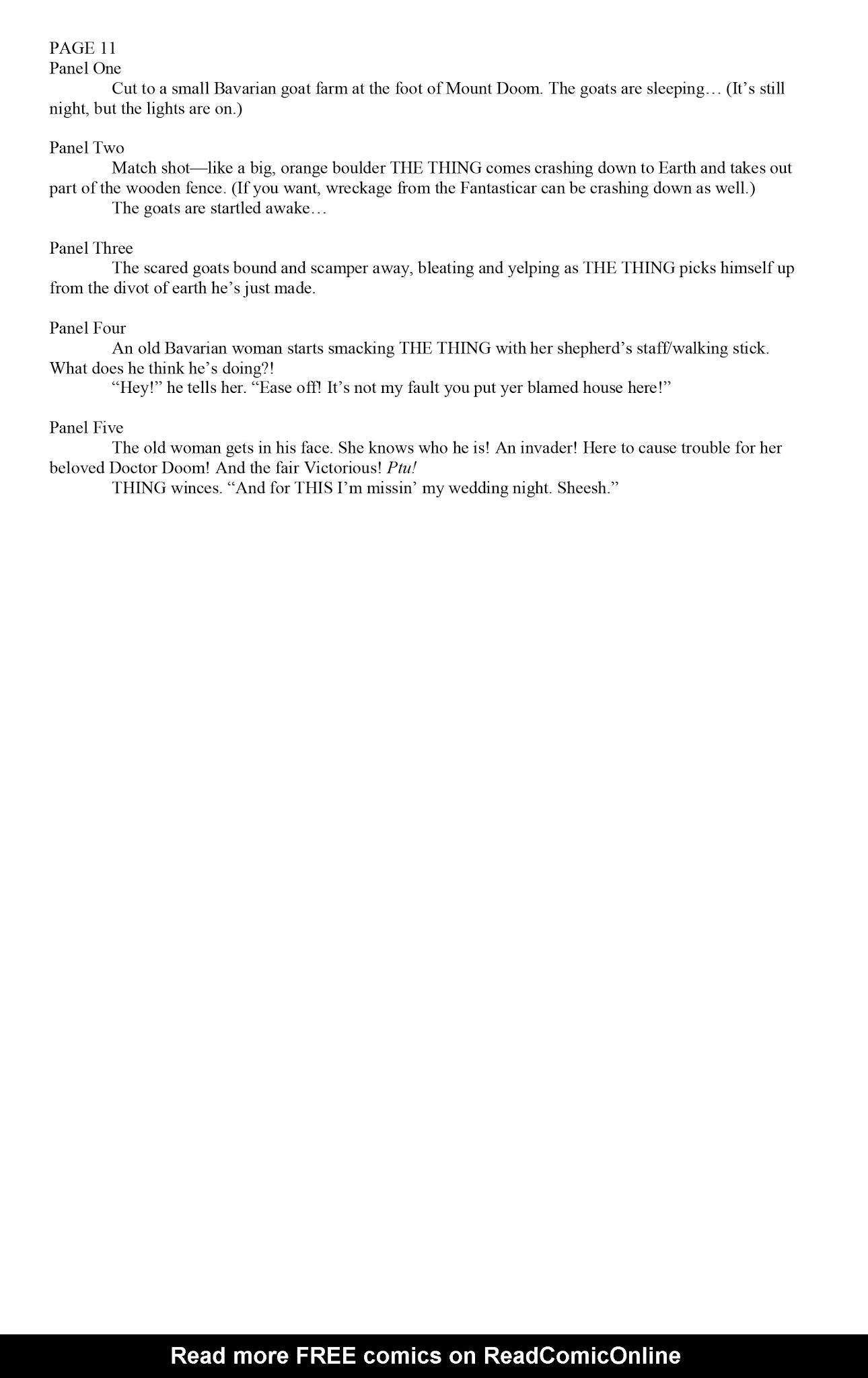 PAGE 11
Panel One
Cut to a small Bavarian goat farm at the foot of Mount Doom. The goats are sleeping… (It's still night, but the lights are on.)

Panel Two
Match shot—like a big, orange boulder THE THING comes crashing down to Earth and takes out part of the wooden fence. (If you want, wreckage from the Fantasticar can be crashing down as well.)
The goats are startled awake…

Panel Three
The scared goats bound and scamper away, bleating and yelping as THE THING picks himself up from the divot of earth he's just made.

Panel Four
An old Bavarian woman starts smacking THE THING with her shepherd's staff/walking stick. What does he think he's doing?!
"Hey!" he tells her. "Ease off! It's not my fault you put yer blamed house here!"

Panel Five
The old woman gets in his face. She knows who he is! An invader! Here to cause trouble for her beloved Doctor Doom! And the fair Victorious! Ptu!
THING winces. "And for THIS I'm missin' my wedding night. Sheesh."

Read more FREE comics on ReadComicOnline